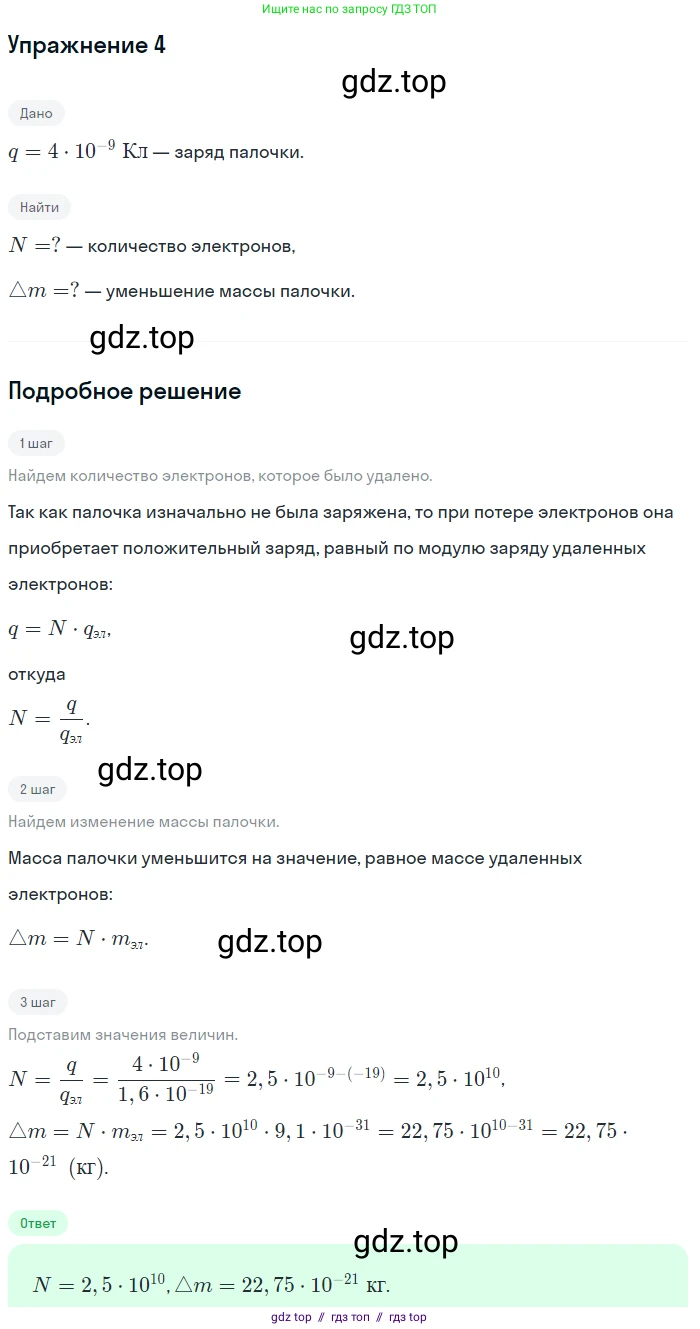 Ищите нас по запросу ГДЗ ТОП

Упражнение 4

gdz.top

Дано

$q = 4 \cdot 10^{-9}$ Кл — заряд палочки.

Найти

$N = ?$ — количество электронов,

$\triangle m = ?$ — уменьшение массы палочки.

gdz.top

Подробное решение

1 шаг

Найдем количество электронов, которое было удалено.

Так как палочка изначально не была заряжена, то при потере электронов она приобретает положительный заряд, равный по модулю заряду удаленных электронов:

$q = N \cdot q_{эл}$,

gdz.top

откуда

$N = \frac{q}{q_{эл}}$.

gdz.top

2 шаг

Найдем изменение массы палочки.

Масса палочки уменьшится на значение, равное массе удаленных электронов:

$\triangle m = N \cdot m_{эл}$.

gdz.top

3 шаг

Подставим значения величин.

$N = \frac{q}{q_{эл}} = \frac{4 \cdot 10^{-9}}{1,6 \cdot 10^{-19}} = 2,5 \cdot 10^{-9-(-19)} = 2,5 \cdot 10^{10}$,

$\triangle m = N \cdot m_{эл} = 2,5 \cdot 10^{10} \cdot 9,1 \cdot 10^{-31} = 22,75 \cdot 10^{10-31} = 22,75 \cdot 10^{-21}$ (кг).

Ответ

gdz.top

$N = 2,5 \cdot 10^{10}, \triangle m = 22,75 \cdot 10^{-21}$ кг.

gdz top // гдз топ // гдз top